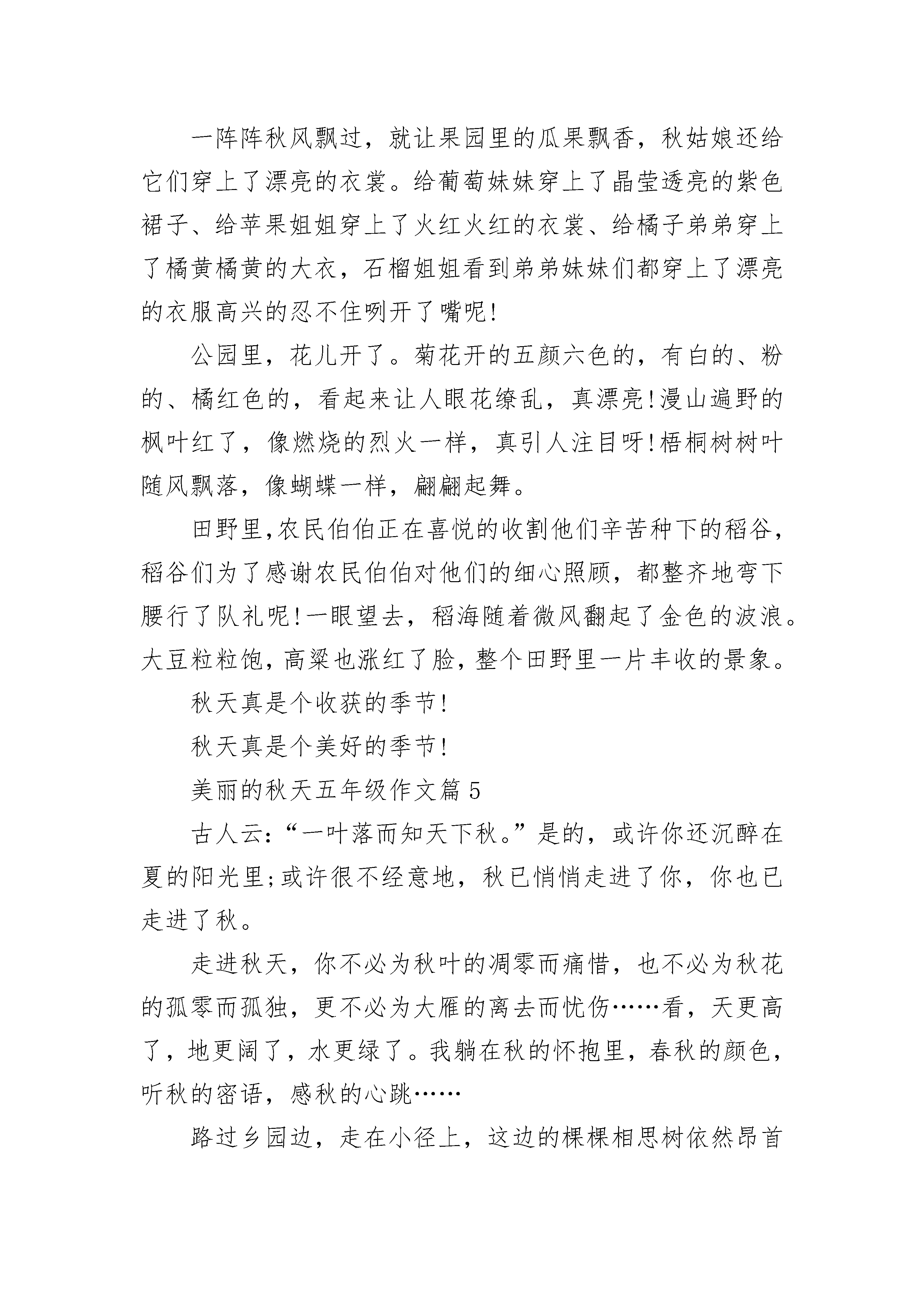 一阵阵秋风飘过，就让果园里的瓜果飘香，秋姑娘还给它们穿上了漂亮的衣裳。给葡萄妹妹穿上了晶莹透亮的紫色裙子、给苹果姐姐穿上了火红火红的衣裳、给橘子弟弟穿上了橘黄橘黄的大衣，石榴姐姐看到弟弟妹妹们都穿上了漂亮的衣服高兴的忍不住咧开了嘴呢!

公园里，花儿开了。菊花开的五颜六色的，有白的、粉的、橘红色的，看起来让人眼花缭乱，真漂亮!漫山遍野的枫叶红了，像燃烧的烈火一样，真引人注目呀!梧桐树树叶随风飘落，像蝴蝶一样，翩翩起舞。

田野里,农民伯伯正在喜悦的收割他们辛苦种下的稻谷,稻谷们为了感谢农民伯伯对他们的细心照顾，都整齐地弯下腰行了队礼呢!一眼望去，稻海随着微风翻起了金色的波浪。大豆粒粒饱,高粱也涨红了脸,整个田野里一片丰收的景象。

秋天真是个收获的季节!

秋天真是个美好的季节!

美丽的秋天五年级作文篇5

古人云:“一叶落而知天下秋。”是的，或许你还沉醉在夏的阳光里;或许很不经意地，秋已悄悄走进了你，你也已走进了秋。

走进秋天，你不必为秋叶的凋零而痛惜，也不必为秋花的孤零而孤独，更不必为大雁的离去而忧伤……看，天更高了，地更阔了，水更绿了。我躺在秋的怀抱里，春秋的颜色，听秋的密语，感秋的心跳……

路过乡园边，走在小径上，这边的棵棵相思树依然昂首